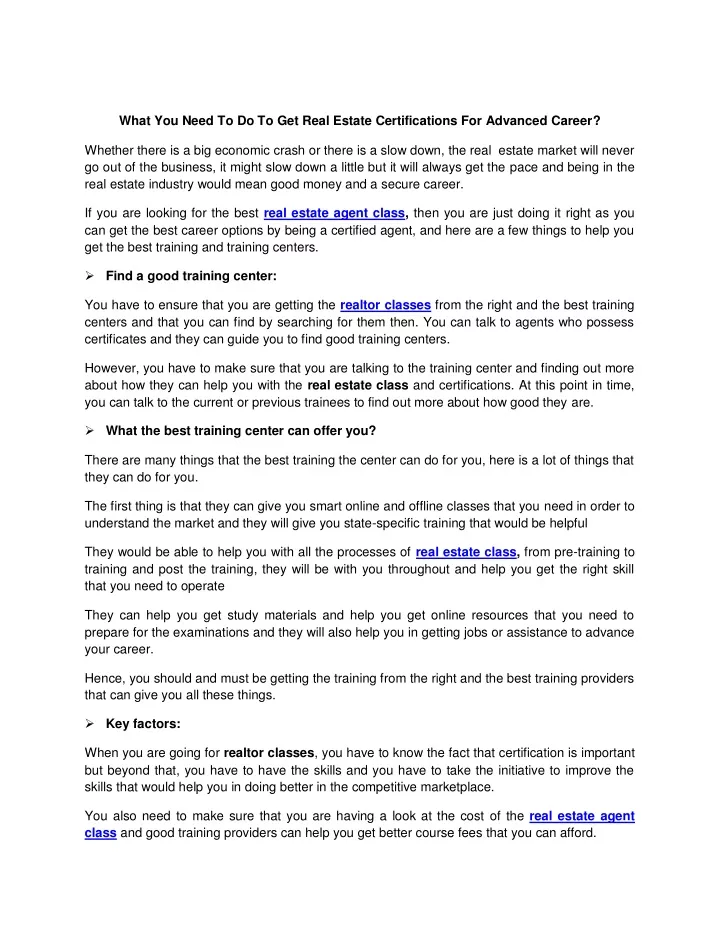 What You Need To Do To Get Real Estate Certifications For Advanced Career?

Whether there is a big economic crash or there is a slow down, the real estate market will never go out of the business, it might slow down a little but it will always get the pace and being in the real estate industry would mean good money and a secure career.

If you are looking for the best real estate agent class, then you are just doing it right as you can get the best career options by being a certified agent, and here are a few things to help you get the best training and training centers.

➢ Find a good training center:

You have to ensure that you are getting the realtor classes from the right and the best training centers and that you can find by searching for them then. You can talk to agents who possess certificates and they can guide you to find good training centers.

However, you have to make sure that you are talking to the training center and finding out more about how they can help you with the real estate class and certifications. At this point in time, you can talk to the current or previous trainees to find out more about how good they are.

➢ What the best training center can offer you?

There are many things that the best training the center can do for you, here is a lot of things that they can do for you.

The first thing is that they can give you smart online and offline classes that you need in order to understand the market and they will give you state-specific training that would be helpful

They would be able to help you with all the processes of real estate class, from pre-training to training and post the training, they will be with you throughout and help you get the right skill that you need to operate

They can help you get study materials and help you get online resources that you need to prepare for the examinations and they will also help you in getting jobs or assistance to advance your career.

Hence, you should and must be getting the training from the right and the best training providers that can give you all these things.

➢ Key factors:

When you are going for realtor classes, you have to know the fact that certification is important but beyond that, you have to have the skills and you have to take the initiative to improve the skills that would help you in doing better in the competitive marketplace.

You also need to make sure that you are having a look at the cost of the real estate agent class and good training providers can help you get better course fees that you can afford.